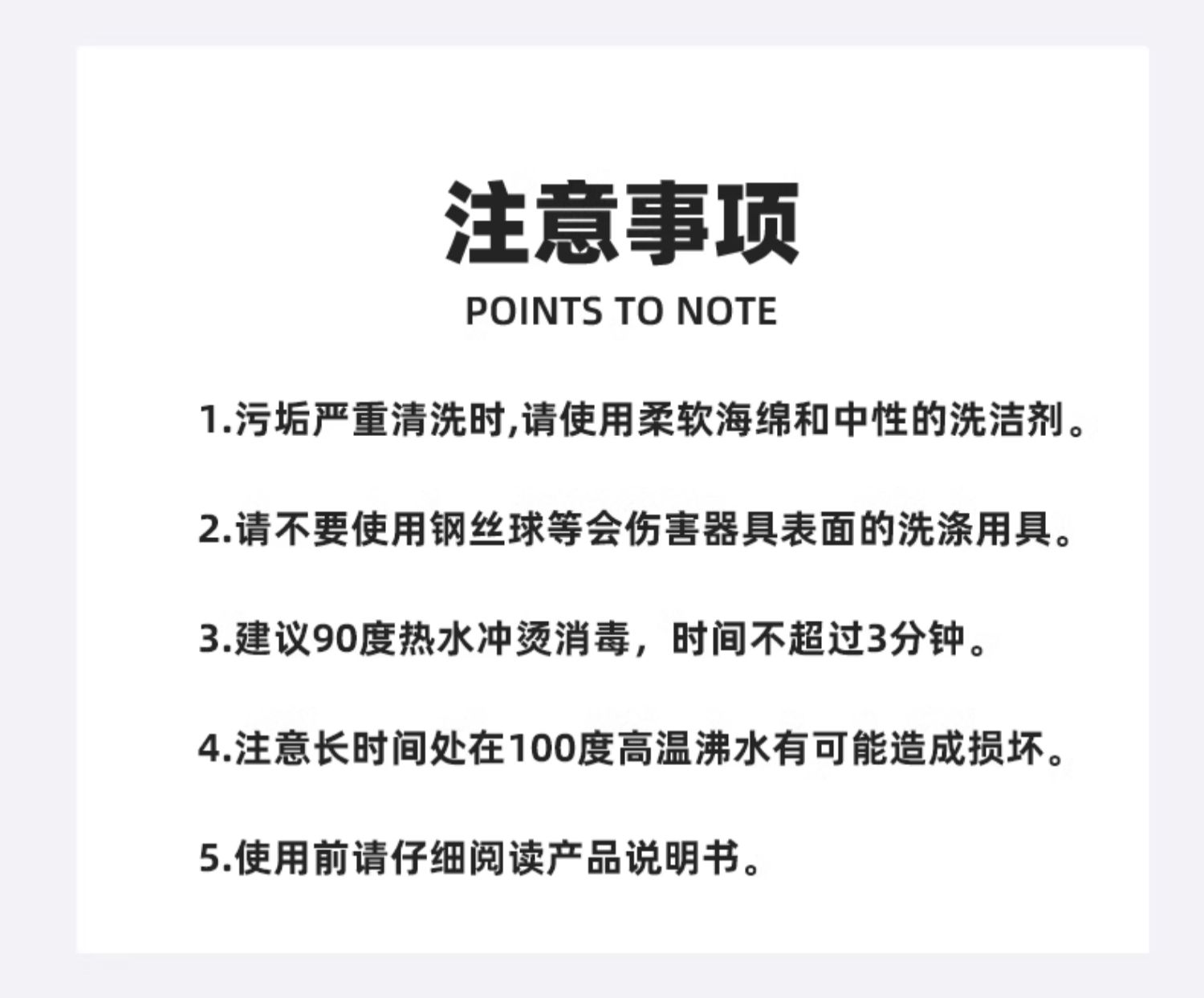 注意事项

POINTS TO NOTE

1.污垢严重清洗时,请使用柔软海绵和中性的洗洁剂。

2.请不要使用钢丝球等会伤害器具表面的洗涤用具。

3.建议90度热水冲烫消毒，时间不超过3分钟。

4.注意长时间处在100度高温沸水有可能造成损坏。

5.使用前请仔细阅读产品说明书。